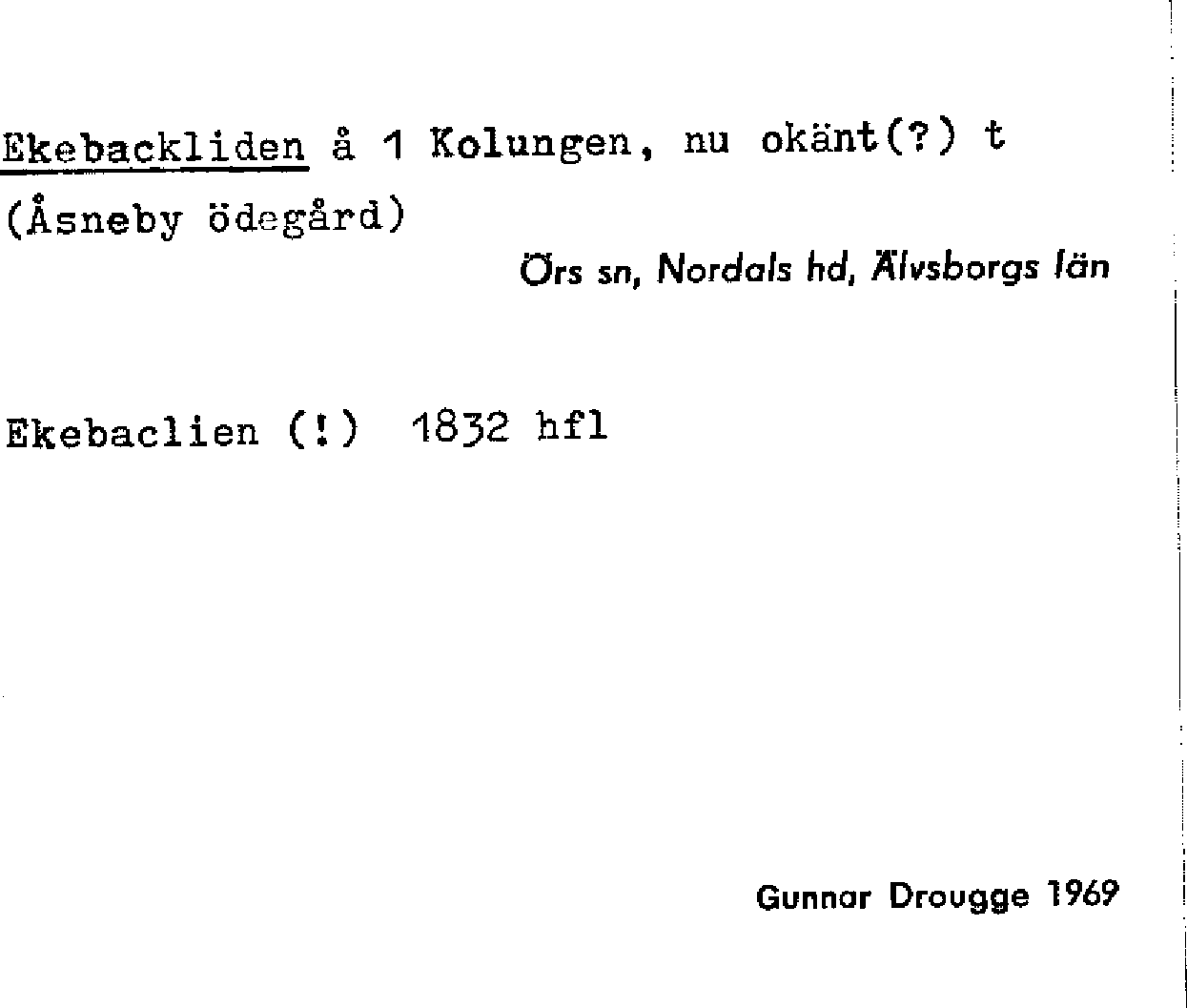 Ekebackliden å 1 Kolungen, nu okänt(?) t (Åsneby ödegård)

Örs sn, Nordals hd, Älvsborgs län

Ekebaclien (!) 1832 hfl

Gunnar Drougge 1969